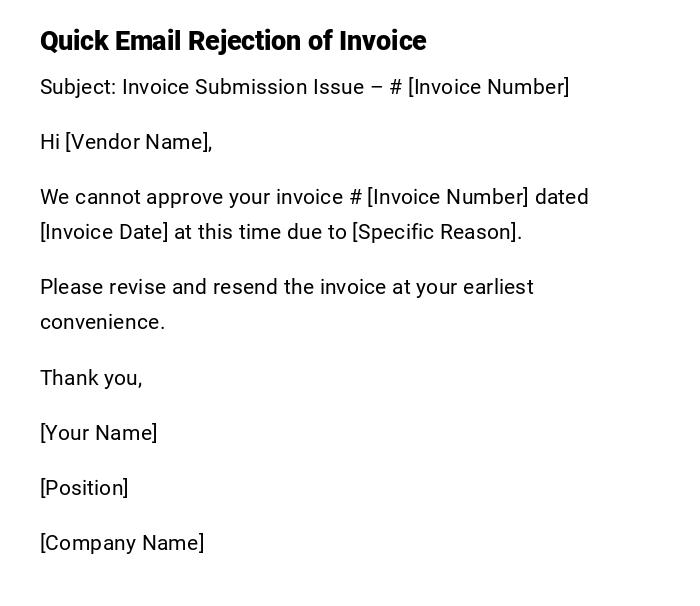 Quick Email Rejection of Invoice

Subject: Invoice Submission Issue – # [Invoice Number]

Hi [Vendor Name],

We cannot approve your invoice # [Invoice Number] dated [Invoice Date] at this time due to [Specific Reason].

Please revise and resend the invoice at your earliest convenience.

Thank you,

[Your Name]

[Position]

[Company Name]